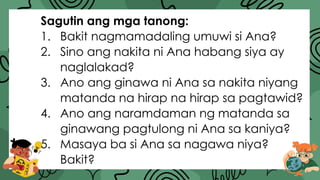 Sagutin ang mga tanong:

1. Bakit nagmamadaling umuwi si Ana?
2. Sino ang nakita ni Ana habang siya ay naglalakad?
3. Ano ang ginawa ni Ana sa nakita niyang matanda na hirap na hirap sa pagtawid?
4. Ano ang naramdaman ng matanda sa ginawang pagtulong ni Ana sa kaniya?
5. Masaya ba si Ana sa nagawa niya? Bakit?